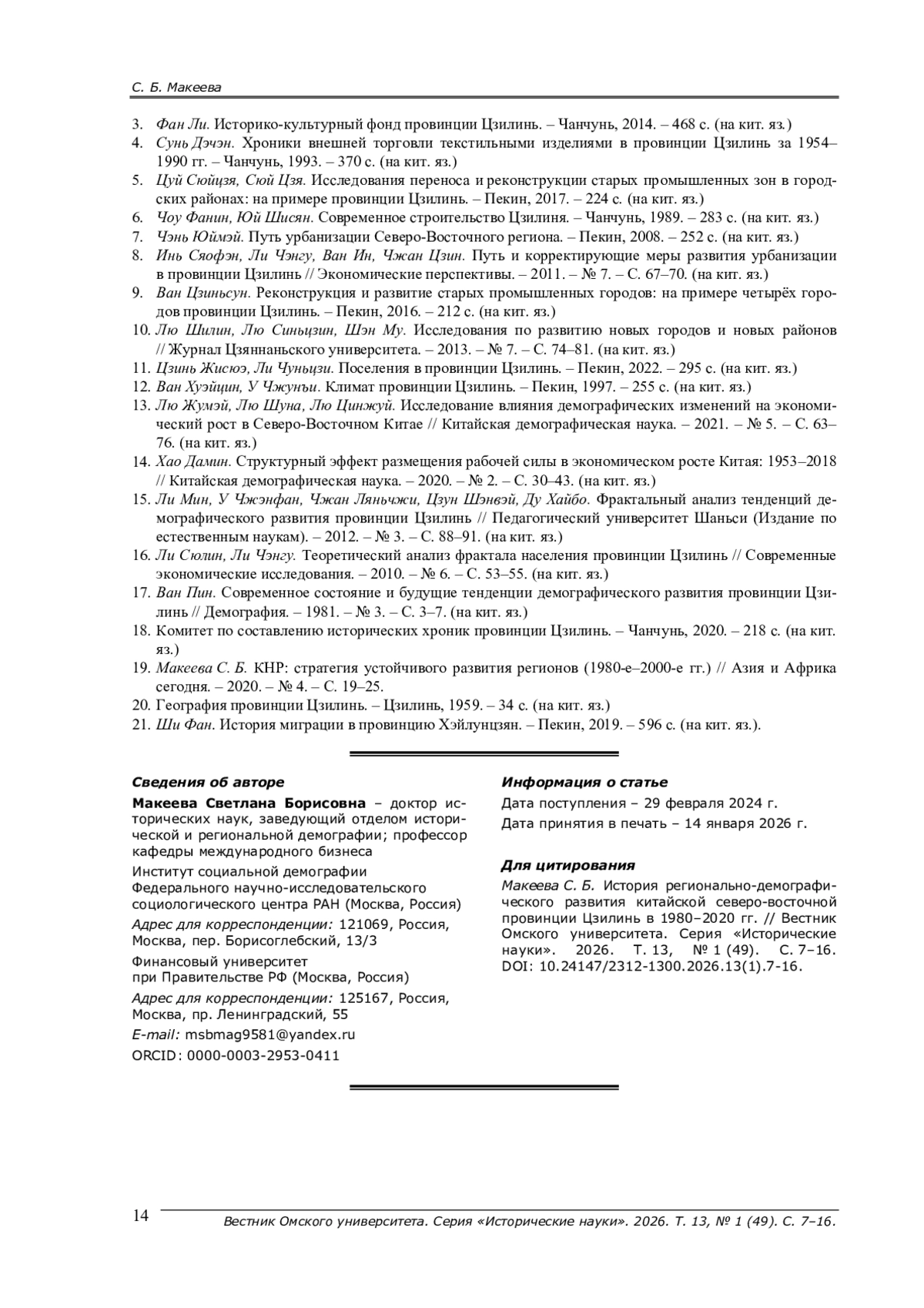 С. Б. Макеева

3. Фан Ли. Историко-культурный фонд провинции Цзилинь. – Чанчунь, 2014. – 468 с. (на кит. яз.)
4. Сунь Дэчэн. Хроники внешней торговли текстильными изделиями в провинции Цзилинь за 1954–1990 гг. – Чанчунь, 1993. – 370 с. (на кит. яз.)
5. Цуй Сюйцзя, Сюй Цзя. Исследования переноса и реконструкции старых промышленных зон в городских районах: на примере провинции Цзилинь. – Пекин, 2017. – 224 с. (на кит. яз.)
6. Чоу Фанин, Юй Шисян. Современное строительство Цзилиня. – Чанчунь, 1989. – 283 с. (на кит. яз.)
7. Чэнь Юймэй. Путь урбанизации Северо-Восточного региона. – Пекин, 2008. – 252 с. (на кит. яз.)
8. Инь Сяофэн, Ли Чэнгу, Ван Ин, Чжан Цзин. Путь и корректирующие меры развития урбанизации в провинции Цзилинь // Экономические перспективы. – 2011. – № 7. – С. 67–70. (на кит. яз.)
9. Ван Цзиньсун. Реконструкция и развитие старых промышленных городов: на примере четырёх городов провинции Цзилинь. – Пекин, 2016. – 212 с. (на кит. яз.)
10. Лю Шилин, Лю Синьцзин, Шэн Му. Исследования по развитию новых городов и новых районов // Журнал Цзяннаньского университета. – 2013. – № 7. – С. 74–81. (на кит. яз.)
11. Цзинь Жисюэ, Ли Чуньцзи. Поселения в провинции Цзилинь. – Пекин, 2022. – 295 с. (на кит. яз.)
12. Ван Хуэйцин, У Чжунъи. Климат провинции Цзилинь. – Пекин, 1997. – 255 с. (на кит. яз.)
13. Лю Жумэй, Лю Шуна, Лю Цинжуй. Исследование влияния демографических изменений на экономический рост в Северо-Восточном Китае // Китайская демографическая наука. – 2021. – № 5. – С. 63–76. (на кит. яз.)
14. Хао Дамин. Структурный эффект размещения рабочей силы в экономическом росте Китая: 1953–2018 // Китайская демографическая наука. – 2020. – № 2. – С. 30–43. (на кит. яз.)
15. Ли Мин, У Чжэнфан, Чжан Ляньчжи, Цзун Шэнвэй, Ду Хайбо. Фрактальный анализ тенденций демографического развития провинции Цзилинь // Педагогический университет Шаньси (Издание по естественным наукам). – 2012. – № 3. – С. 88–91. (на кит. яз.)
16. Ли Сюлин, Ли Чэнгу. Теоретический анализ фрактала населения провинции Цзилинь // Современные экономические исследования. – 2010. – № 6. – С. 53–55. (на кит. яз.)
17. Ван Пин. Современное состояние и будущие тенденции демографического развития провинции Цзилинь // Демография. – 1981. – № 3. – С. 3–7. (на кит. яз.)
18. Комитет по составлению исторических хроник провинции Цзилинь. – Чанчунь, 2020. – 218 с. (на кит. яз.)
19. Макеева С. Б. КНР: стратегия устойчивого развития регионов (1980-е–2000-е гг.) // Азия и Африка сегодня. – 2020. – № 4. – С. 19–25.
20. География провинции Цзилинь. – Цзилинь, 1959. – 34 с. (на кит. яз.)
21. Ши Фан. История миграции в провинцию Хэйлунцзян. – Пекин, 2019. – 596 с. (на кит. яз.).

Сведения об авторе
Макеева Светлана Борисовна – доктор исторических наук, заведующий отделом исторической и региональной демографии; профессор кафедры международного бизнеса
Институт социальной демографии Федерального научно-исследовательского социологического центра РАН (Москва, Россия)
Адрес для корреспонденции: 121069, Россия, Москва, пер. Борисоглебский, 13/3
Финансовый университет при Правительстве РФ (Москва, Россия)
Адрес для корреспонденции: 125167, Россия, Москва, пр. Ленинградский, 55
E-mail: msbmag9581@yandex.ru
ORCID: 0000-0003-2953-0411

Информация о статье
Дата поступления – 29 февраля 2024 г.
Дата принятия в печать – 14 января 2026 г.

Для цитирования
Макеева С. Б. История регионально-демографического развития китайской северо-восточной провинции Цзилинь в 1980–2020 гг. // Вестник Омского университета. Серия «Исторические науки». 2026. Т. 13, № 1 (49). С. 7–16. DOI: 10.24147/2312-1300.2026.13(1).7-16.

14 Вестник Омского университета. Серия «Исторические науки». 2026. Т. 13, № 1 (49). С. 7–16.